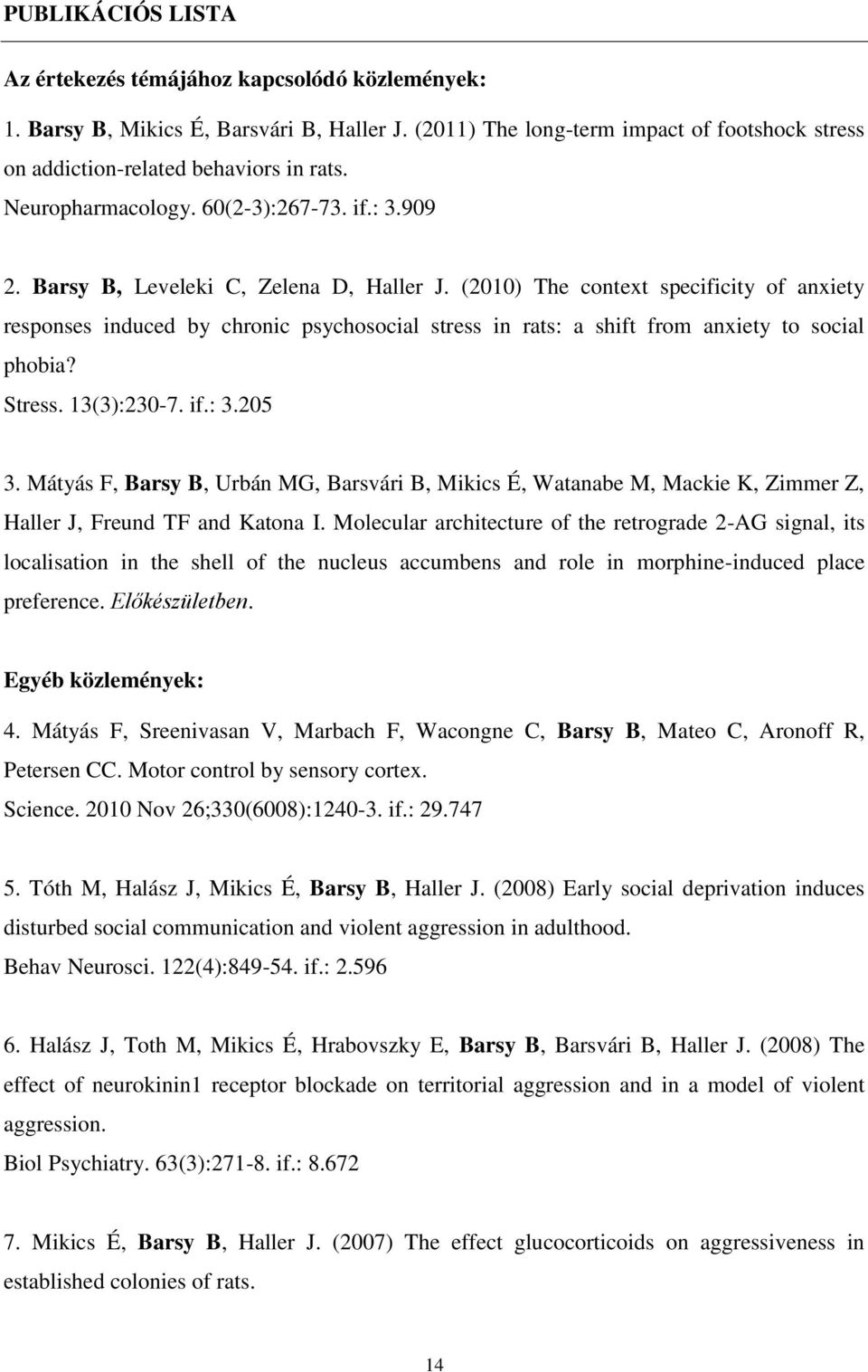 PUBLIKÁCIÓS LISTA

Az értekezés témájához kapcsolódó közlemények:

1. Barsy B, Mikics É, Barsvári B, Haller J. (2011) The long-term impact of footshock stress on addiction-related behaviors in rats.
Neuropharmacology. 60(2-3):267-73. if.: 3.909

2. Barsy B, Leveleki C, Zelena D, Haller J. (2010) The context specificity of anxiety responses induced by chronic psychosocial stress in rats: a shift from anxiety to social phobia?
Stress. 13(3):230-7. if.: 3.205

3. Mátyás F, Barsy B, Urbán MG, Barsvári B, Mikics É, Watanabe M, Mackie K, Zimmer Z, Haller J, Freund TF and Katona I. Molecular architecture of the retrograde 2-AG signal, its localisation in the shell of the nucleus accumbens and role in morphine-induced place preference. Előkészületben.

Egyéb közlemények:

4. Mátyás F, Sreenivasan V, Marbach F, Wacongne C, Barsy B, Mateo C, Aronoff R, Petersen CC. Motor control by sensory cortex.
Science. 2010 Nov 26;330(6008):1240-3. if.: 29.747

5. Tóth M, Halász J, Mikics É, Barsy B, Haller J. (2008) Early social deprivation induces disturbed social communication and violent aggression in adulthood.
Behav Neurosci. 122(4):849-54. if.: 2.596

6. Halász J, Toth M, Mikics É, Hrabovszky E, Barsy B, Barsvári B, Haller J. (2008) The effect of neurokinin1 receptor blockade on territorial aggression and in a model of violent aggression.
Biol Psychiatry. 63(3):271-8. if.: 8.672

7. Mikics É, Barsy B, Haller J. (2007) The effect glucocorticoids on aggressiveness in established colonies of rats.

14